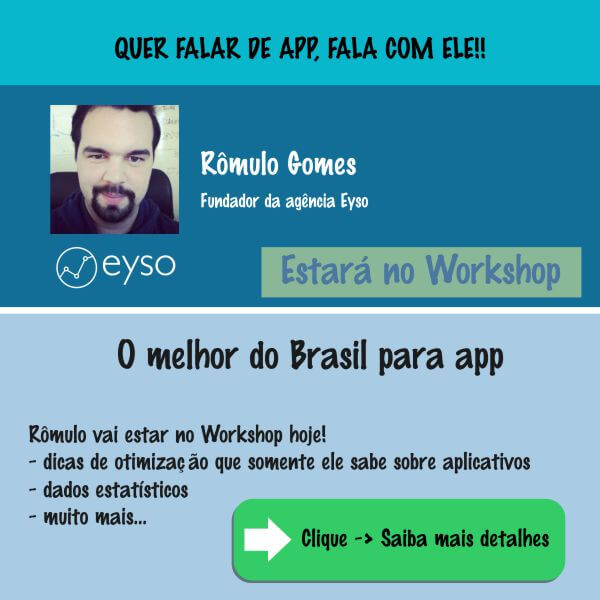 QUER FALAR DE APP, FALA COM ELE!!

Rômulo Gomes

Fundador da agência Eyso

eyso

Estará no Workshop

O melhor do Brasil para app

Rômulo vai estar no Workshop hoje!
- dicas de otimização que somente ele sabe sobre aplicativos
- dados estatísticos
- muito mais...

Clique -> Saiba mais detalhes